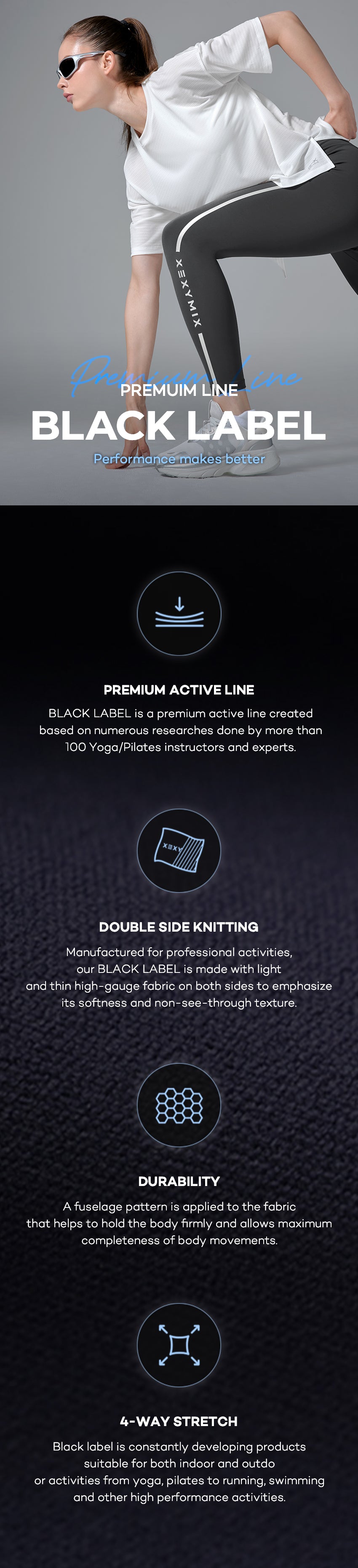 XEXYMIX

Premium Line

PREMUIM LINE

BLACK LABEL

Performance makes better

PREMIUM ACTIVE LINE

BLACK LABEL is a premium active line created based on numerous researches done by more than 100 Yoga/Pilates instructors and experts.

DOUBLE SIDE KNITTING

Manufactured for professional activities, our BLACK LABEL is made with light and thin high-gauge fabric on both sides to emphasize its softness and non-see-through texture.

DURABILITY

A fuselage pattern is applied to the fabric that helps to hold the body firmly and allows maximum completeness of body movements.

4-WAY STRETCH

Black label is constantly developing products suitable for both indoor and outdo or activities from yoga, pilates to running, swimming and other high performance activities.